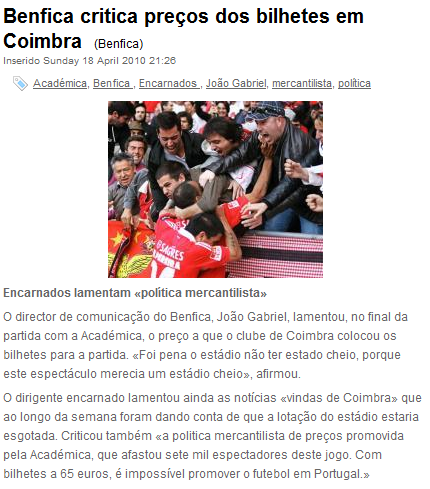 Benfica critica preços dos bilhetes em Coimbra (Benfica)
Inserido Sunday 18 April 2010 21:26

Académica, Benfica , Encarnados , João Gabriel, mercantilista, política

SAGRES

Encarnados lamentam «política mercantilista»

O director de comunicação do Benfica, João Gabriel, lamentou, no final da partida com a Académica, o preço a que o clube de Coimbra colocou os bilhetes para a partida. «Foi pena o estádio não ter estado cheio, porque este espectáculo merecia um estádio cheio», afirmou.

O dirigente encarnado lamentou ainda as notícias «vindas de Coimbra» que ao longo da semana foram dando conta de que a lotação do estádio estaria esgotada. Criticou também «a politica mercantilista de preços promovida pela Académica, que afastou sete mil espectadores deste jogo. Com bilhetes a 65 euros, é impossível promover o futebol em Portugal.»